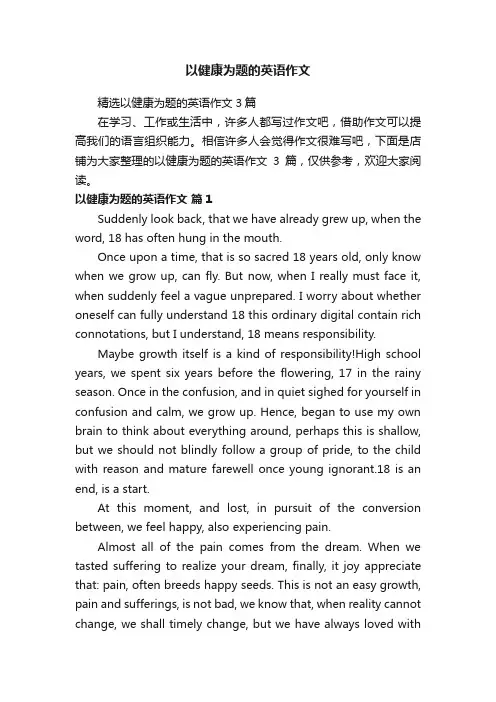 以健康为题的英语作文

精选以健康为题的英语作文 3 篇

在学习、工作或生活中，许多人都写过作文吧，借助作文可以提高我们的语言组织能力。相信许多人会觉得作文很难写吧，下面是店铺为大家整理的以健康为题的英语作文 3 篇，仅供参考，欢迎大家阅读。

以健康为题的英语作文 篇 1

Suddenly look back, that we have already grew up, when the word, 18 has often hung in the mouth.

Once upon a time, that is so sacred 18 years old, only know when we grow up, can fly. But now, when I really must face it, when suddenly feel a vague unprepared. I worry about whether oneself can fully understand 18 this ordinary digital contain rich connotations, but I understand, 18 means responsibility.

Maybe growth itself is a kind of responsibility!High school years, we spent six years before the flowering, 17 in the rainy season. Once in the confusion, and in quiet sighed for yourself in confusion and calm, we grow up. Hence, began to use my own brain to think about everything around, perhaps this is shallow, but we should not blindly follow a group of pride, to the child with reason and mature farewell once young ignorant.18 is an end, is a start.

At this moment, and lost, in pursuit of the conversion between, we feel happy, also experiencing pain.

Almost all of the pain comes from the dream. When we tasted suffering to realize your dream, finally, it joy appreciate that: pain, often breeds happy seeds. This is not an easy growth, pain and sufferings, is not bad, we know that, when reality cannot change, we shall timely change, but we have always loved with